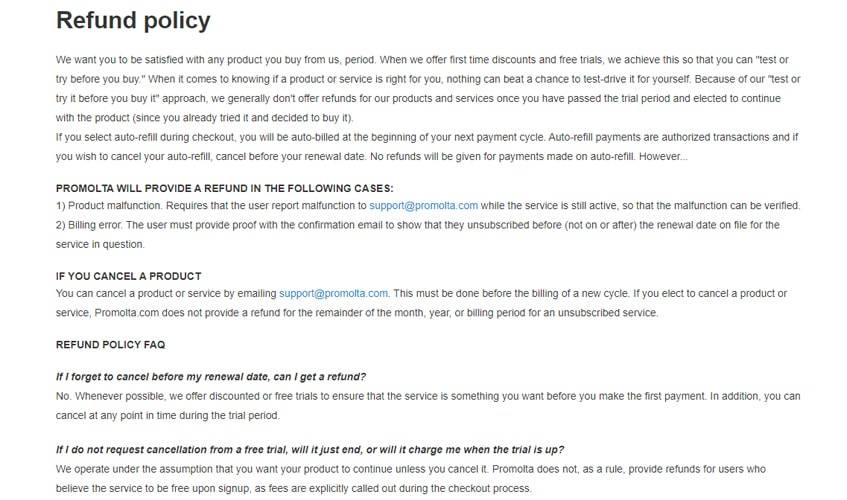 Refund policy

We want you to be satisfied with any product you buy from us, period. When we offer first time discounts and free trials, we achieve this so that you can "test or try before you buy." When it comes to knowing if a product or service is right for you, nothing can beat a chance to test-drive it for yourself. Because of our "test or try it before you buy it" approach, we generally don't offer refunds for our products and services once you have passed the trial period and elected to continue with the product (since you already tried it and decided to buy it).
If you select auto-refill during checkout, you will be auto-billed at the beginning of your next payment cycle. Auto-refill payments are authorized transactions and if you wish to cancel your auto-refill, cancel before your renewal date. No refunds will be given for payments made on auto-refill. However...

PROMOLTA WILL PROVIDE A REFUND IN THE FOLLOWING CASES:
1) Product malfunction. Requires that the user report malfunction to support@promolta.com while the service is still active, so that the malfunction can be verified.
2) Billing error. The user must provide proof with the confirmation email to show that they unsubscribed before (not on or after) the renewal date on file for the service in question.

IF YOU CANCEL A PRODUCT
You can cancel a product or service by emailing support@promolta.com. This must be done before the billing of a new cycle. If you elect to cancel a product or service, Promolta.com does not provide a refund for the remainder of the month, year, or billing period for an unsubscribed service.

REFUND POLICY FAQ

If I forget to cancel before my renewal date, can I get a refund?
No. Whenever possible, we offer discounted or free trials to ensure that the service is something you want before you make the first payment. In addition, you can cancel at any point in time during the trial period.

If I do not request cancellation from a free trial, will it just end, or will it charge me when the trial is up?
We operate under the assumption that you want your product to continue unless you cancel it. Promolta does not, as a rule, provide refunds for users who believe the service to be free upon signup, as fees are explicitly called out during the checkout process.